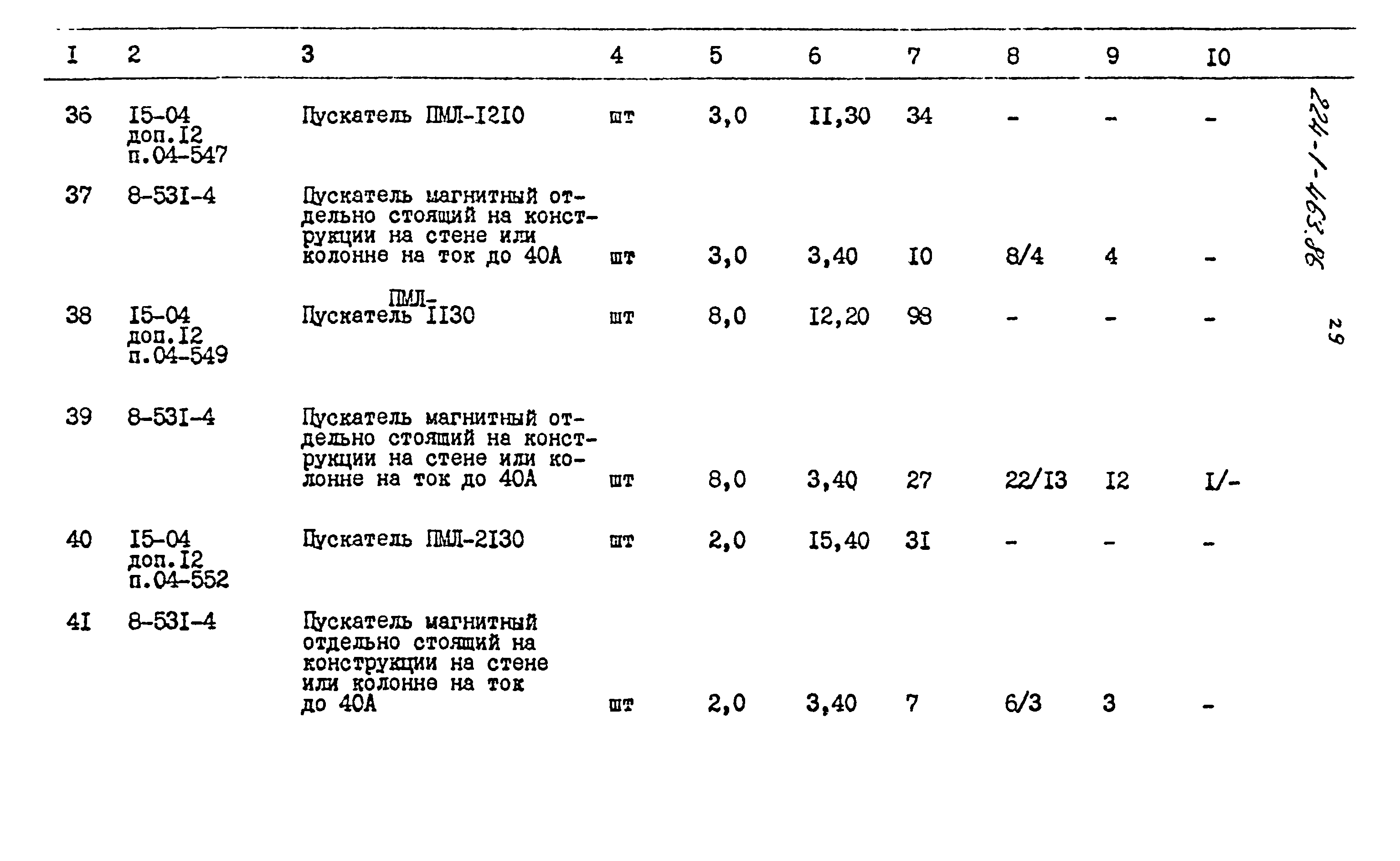 | I | 2 | 3 | 4 | 5 | 6 | 7 | 8 | 9 | I0 |
|---|---|---|---|---|---|---|---|---|---|
| 36 | I5-04 доп.I2 п.04-547 | Пускатель ПМЛ-I2I0 | шт | 3,0 | II,30 | 34 | - | - | - |
| 37 | 8-53I-4 | Пускатель магнитный отдельно стоящий на конструкции на стене или колонне на ток до 40А | шт | 3,0 | 3,40 | I0 | 8/4 | 4 | - |
| 38 | I5-04 доп.I2 п.04-549 | Пускатель ПМЛ-II30 | шт | 8,0 | I2,20 | 98 | - | - | - |
| 39 | 8-53I-4 | Пускатель магнитный отдельно стоящий на конструкции на стене или колонне на ток до 40А | шт | 8,0 | 3,40 | 27 | 22/I3 | I2 | I/- |
| 40 | I5-04 доп.I2 п.04-552 | Пускатель ПМЛ-2I30 | шт | 2,0 | I5,40 | 3I | - | - | - |
| 4I | 8-53I-4 | Пускатель магнитный отдельно стоящий на конструкции на стене или колонне на ток до 40А | шт | 2,0 | 3,40 | 7 | 6/3 | 3 | - |

224-1-463.86

29